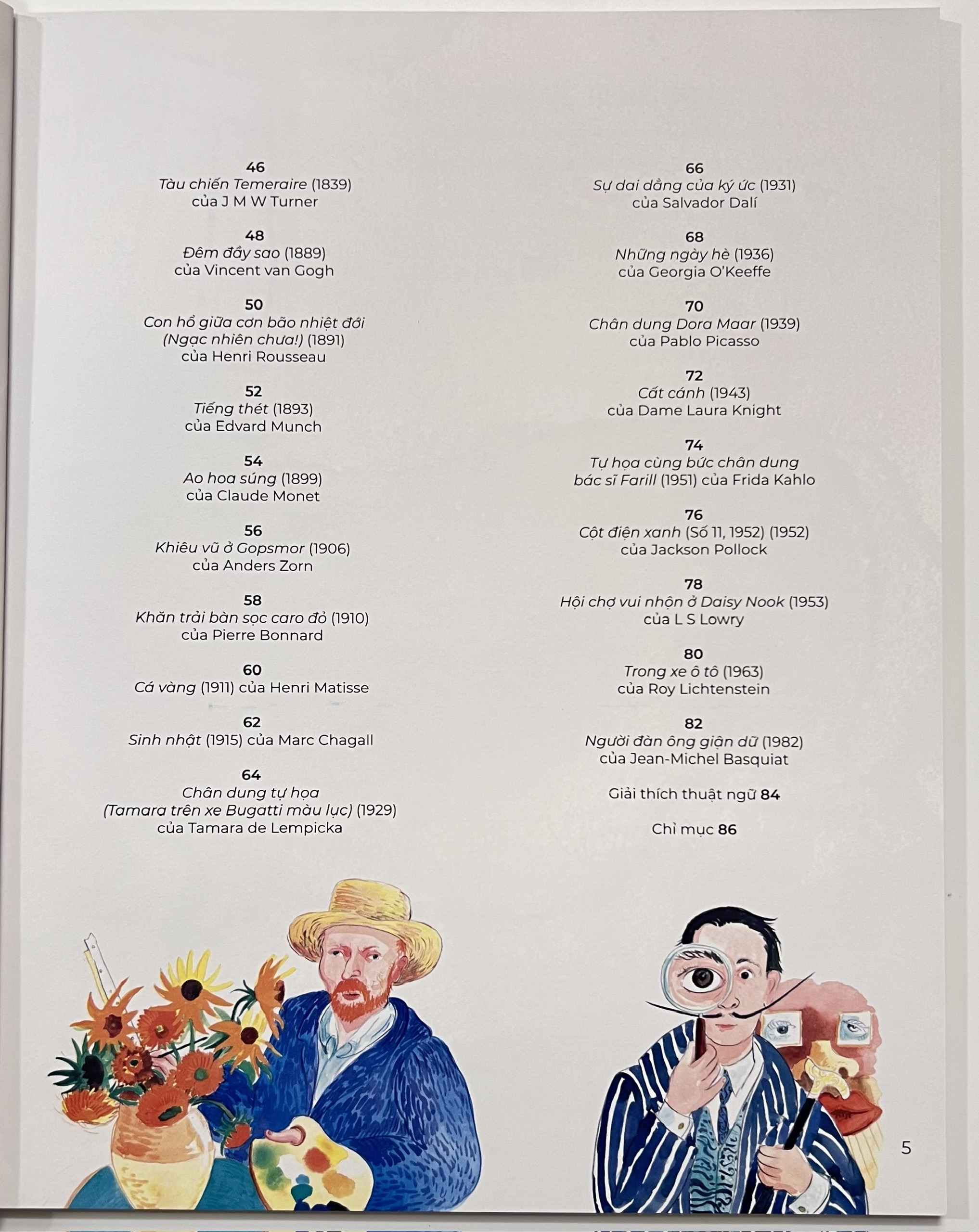 46
Tàu chiến Temeraire (1839)
của J M W Turner

48
Đêm đầy sao (1889)
của Vincent van Gogh

50
Con hổ giữa cơn bão nhiệt đới
(Ngạc nhiên chưa!) (1891)
của Henri Rousseau

52
Tiếng thét (1893)
của Edvard Munch

54
Ao hoa súng (1899)
của Claude Monet

56
Khiêu vũ ở Gopsmor (1906)
của Anders Zorn

58
Khăn trải bàn sọc caro đỏ (1910)
của Pierre Bonnard

60
Cá vàng (1911) của Henri Matisse

62
Sinh nhật (1915) của Marc Chagall

64
Chân dung tự họa
(Tamara trên xe Bugatti màu lục) (1929)
của Tamara de Lempicka

66
Sự dai dẳng của ký ức (1931)
của Salvador Dalí

68
Những ngày hè (1936)
của Georgia O'Keeffe

70
Chân dung Dora Maar (1939)
của Pablo Picasso

72
Cất cánh (1943)
của Dame Laura Knight

74
Tự họa cùng bức chân dung
bác sĩ Farill (1951) của Frida Kahlo

76
Cột điện xanh (Số 11, 1952) (1952)
của Jackson Pollock

78
Hội chợ vui nhộn ở Daisy Nook (1953)
của L S Lowry

80
Trong xe ô tô (1963)
của Roy Lichtenstein

82
Người đàn ông giận dữ (1982)
của Jean-Michel Basquiat

Giải thích thuật ngữ 84

Chỉ mục 86

5